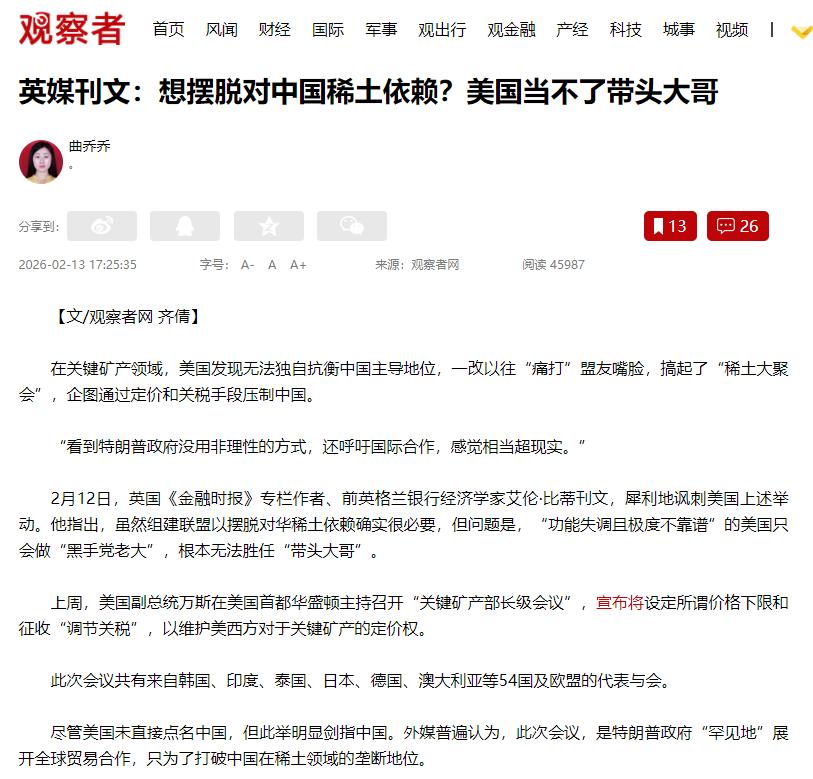 观察者 首页 风闻 财经 国际 军事 观出行 观金融 产经 科技 城事 视频 |

英媒刊文：想摆脱对中国稀土依赖？美国当不了带头大哥

曲乔乔
。

分享到：

13 26

2026-02-13 17:25:35 字号： A- A A+ 来源：观察者网 阅读 45987

【文/观察者网 齐倩】

在关键矿产领域，美国发现无法独自抗衡中国主导地位，一改以往“痛打”盟友嘴脸，搞起了“稀土大聚会”，企图通过定价和关税手段压制中国。

“看到特朗普政府没用非理性的方式，还呼吁国际合作，感觉相当超现实。”

2月12日，英国《金融时报》专栏作者、前英格兰银行经济学家艾伦·比蒂刊文，犀利地讽刺美国上述举动。他指出，虽然组建联盟以摆脱对华稀土依赖确实很必要，但问题是，“功能失调且极度不靠谱”的美国只会做“黑手党老大”，根本无法胜任“带头大哥”。

上周，美国副总统万斯在美国首都华盛顿主持召开“关键矿产部长级会议”，宣布将设定所谓价格下限和征收“调节关税”，以维护美西方对于关键矿产的定价权。

此次会议共有来自韩国、印度、泰国、日本、德国、澳大利亚等54国及欧盟的代表与会。

尽管美国未直接点名中国，但此举明显剑指中国。外媒普遍认为，此次会议，是特朗普政府“罕见地”展开全球贸易合作，只为了打破中国在稀土领域的垄断地位。